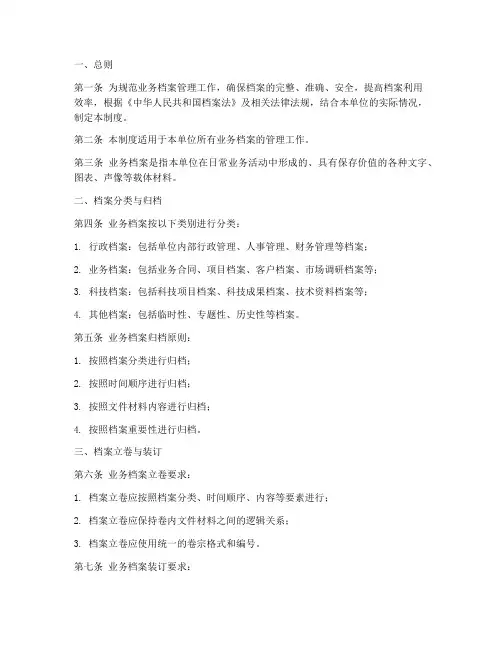 一、总则

第一条 为规范业务档案管理工作，确保档案的完整、准确、安全，提高档案利用效率，根据《中华人民共和国档案法》及相关法律法规，结合本单位的实际情况，制定本制度。

第二条 本制度适用于本单位所有业务档案的管理工作。

第三条 业务档案是指本单位在日常业务活动中形成的、具有保存价值的各种文字、图表、声像等载体材料。

二、档案分类与归档

第四条 业务档案按以下类别进行分类：

1. 行政档案：包括单位内部行政管理、人事管理、财务管理等档案；

2. 业务档案：包括业务合同、项目档案、客户档案、市场调研档案等；

3. 科技档案：包括科技项目档案、科技成果档案、技术资料档案等；

4. 其他档案：包括临时性、专题性、历史性等档案。

第五条 业务档案归档原则：

1. 按照档案分类进行归档；

2. 按照时间顺序进行归档；

3. 按照文件材料内容进行归档；

4. 按照档案重要性进行归档。

三、档案立卷与装订

第六条 业务档案立卷要求：

1. 档案立卷应按照档案分类、时间顺序、内容等要素进行；

2. 档案立卷应保持卷内文件材料之间的逻辑关系；

3. 档案立卷应使用统一的卷宗格式和编号。

第七条 业务档案装订要求：